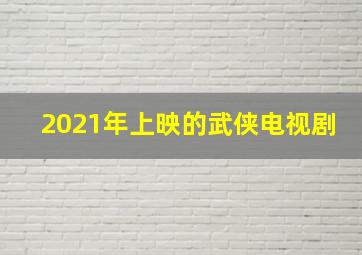 2021年上映的武侠电视剧